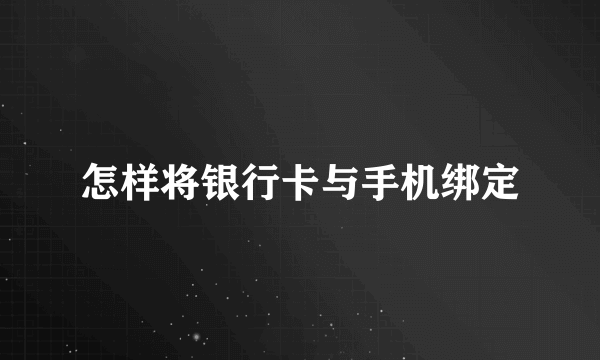 怎样将银行卡与手机绑定